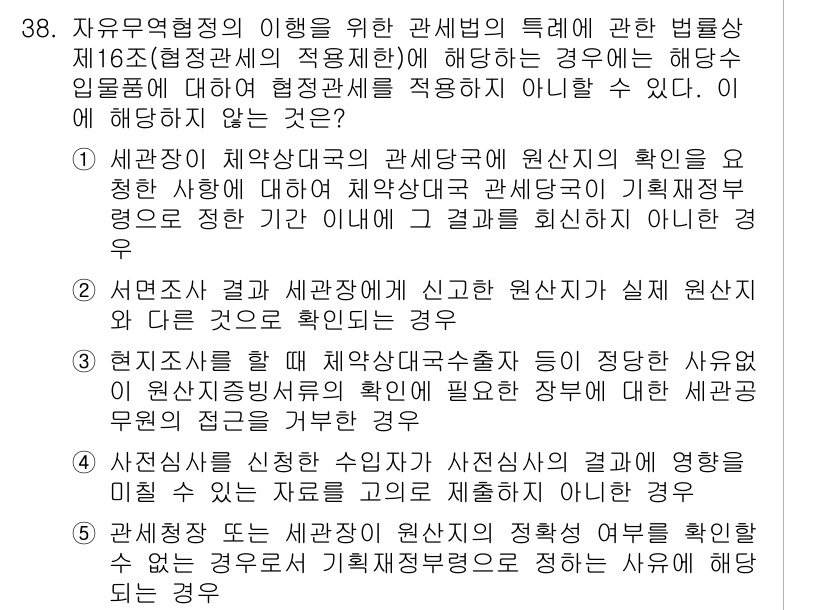 38. 자유무역협정의 이행을 위한 관세법의 특례에 관한 법률상 제16조(협정관세의 적용제한)에 해당하는 경우에는 해당수입물품에 대하여 협정관세를 적용하지 아니할 수 있다. 이에 해당하지 않는 것은?

① 세관장이 체약상대국의 관세당국에 원산지의 확인을 요청한 사항에 대하여 체약상대국 관세당국이 기획재정부령으로 정한 기간 이내에 그 결과를 회신하지 아니한 경우

② 서면조사 결과 세관장에게 신고한 원산지가 실제 원산지와 다른 것으로 확인되는 경우

③ 현지조사를 할 때 체약상대국수출자 등이 정당한 사유없이 원산지증빙서류의 확인에 필요한 장부에 대한 세관공무원의 접근을 거부한 경우

④ 사전심사를 신청한 수입자가 사전심사의 결과에 영향을 미칠 수 있는 자료를 고의로 제출하지 아니한 경우

⑤ 관세청장 또는 세관장이 원산지의 정확성 여부를 확인할 수 없는 경우로서 기획재정부령으로 정하는 사유에 해당되는 경우